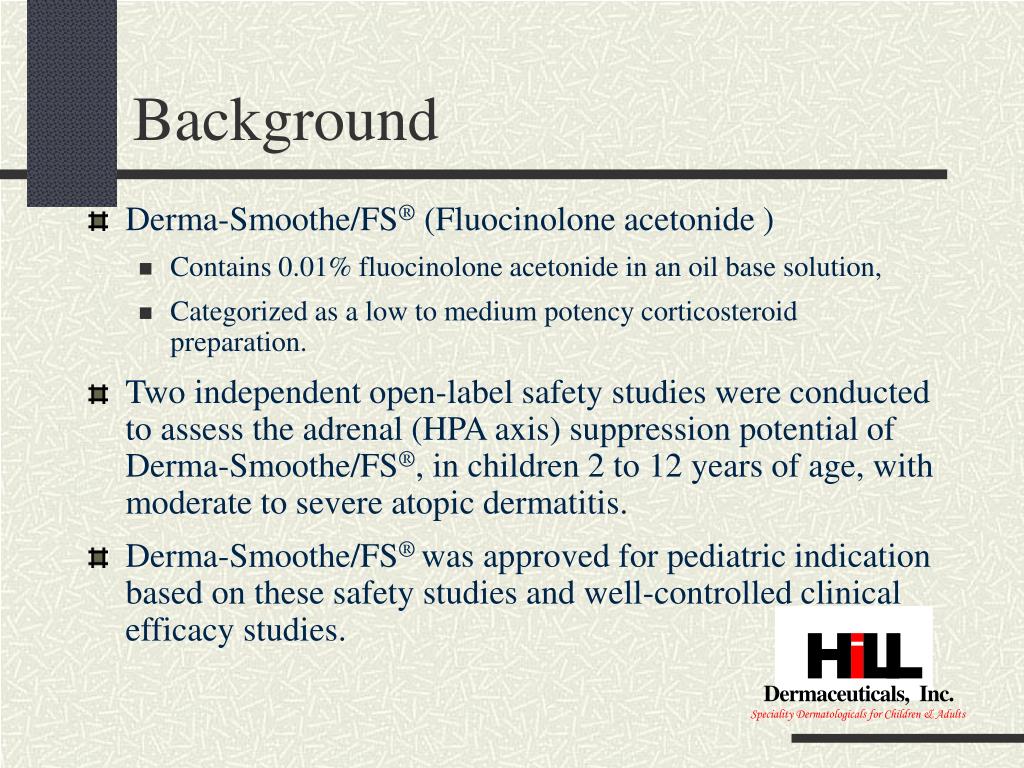 Background

Derma-Smoothe/FS® (Fluocinolone acetonide )

Contains 0.01% fluocinolone acetonide in an oil base solution,

Categorized as a low to medium potency corticosteroid preparation.

Two independent open-label safety studies were conducted to assess the adrenal (HPA axis) suppression potential of Derma-Smoothe/FS®, in children 2 to 12 years of age, with moderate to severe atopic dermatitis.

Derma-Smoothe/FS® was approved for pediatric indication based on these safety studies and well-controlled clinical efficacy studies.

HiLL
Dermaceuticals, Inc.
Speciality Dermatologicals for Children & Adults